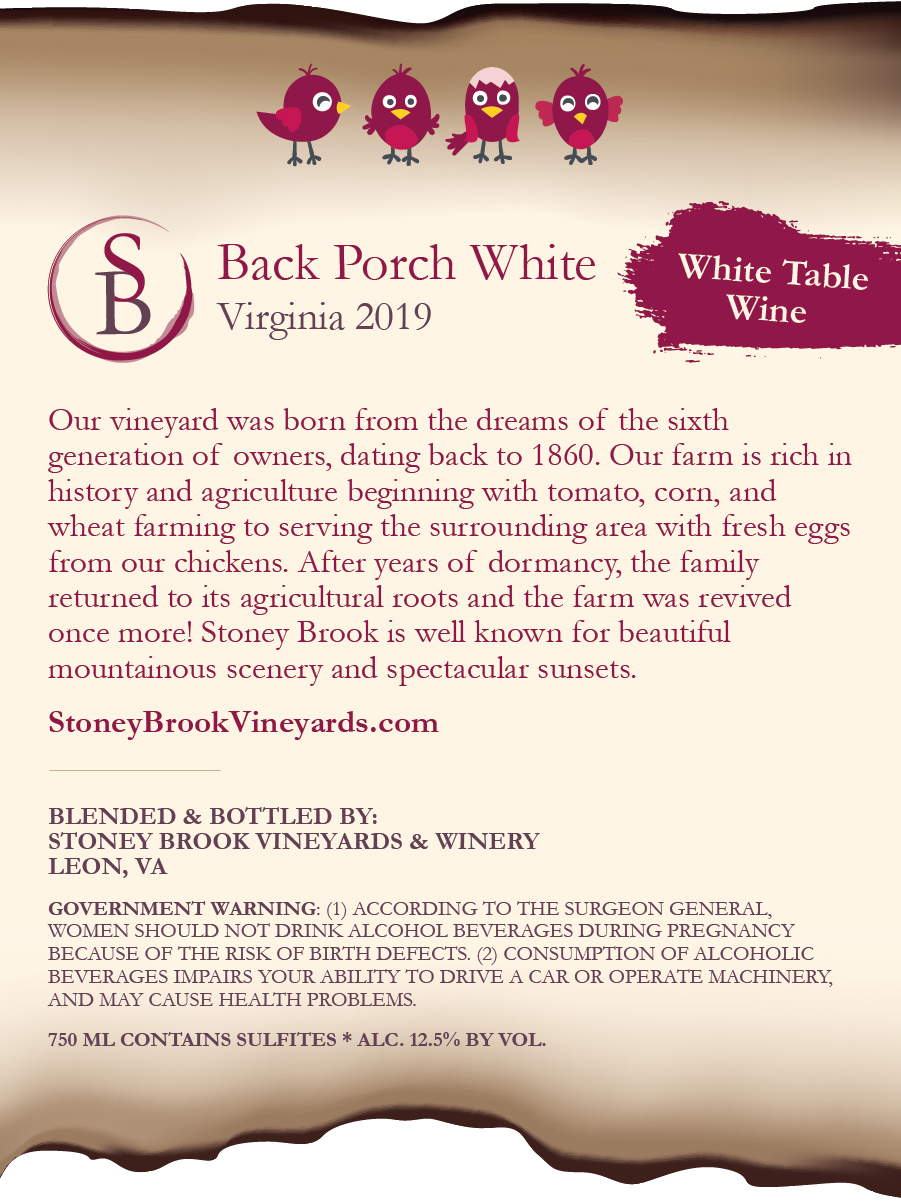 SB

Back Porch White
Virginia 2019

White Table Wine

Our vineyard was born from the dreams of the sixth generation of owners, dating back to 1860. Our farm is rich in history and agriculture beginning with tomato, corn, and wheat farming to serving the surrounding area with fresh eggs from our chickens. After years of dormancy, the family returned to its agricultural roots and the farm was revived once more! Stoney Brook is well known for beautiful mountainous scenery and spectacular sunsets.

StoneyBrookVineyards.com

BLENDED & BOTTLED BY:
STONEY BROOK VINEYARDS & WINERY
LEON, VA

GOVERNMENT WARNING: (1) ACCORDING TO THE SURGEON GENERAL, WOMEN SHOULD NOT DRINK ALCOHOL BEVERAGES DURING PREGNANCY BECAUSE OF THE RISK OF BIRTH DEFECTS. (2) CONSUMPTION OF ALCOHOLIC BEVERAGES IMPAIRS YOUR ABILITY TO DRIVE A CAR OR OPERATE MACHINERY, AND MAY CAUSE HEALTH PROBLEMS.

750 ML CONTAINS SULFITES * ALC. 12.5% BY VOL.